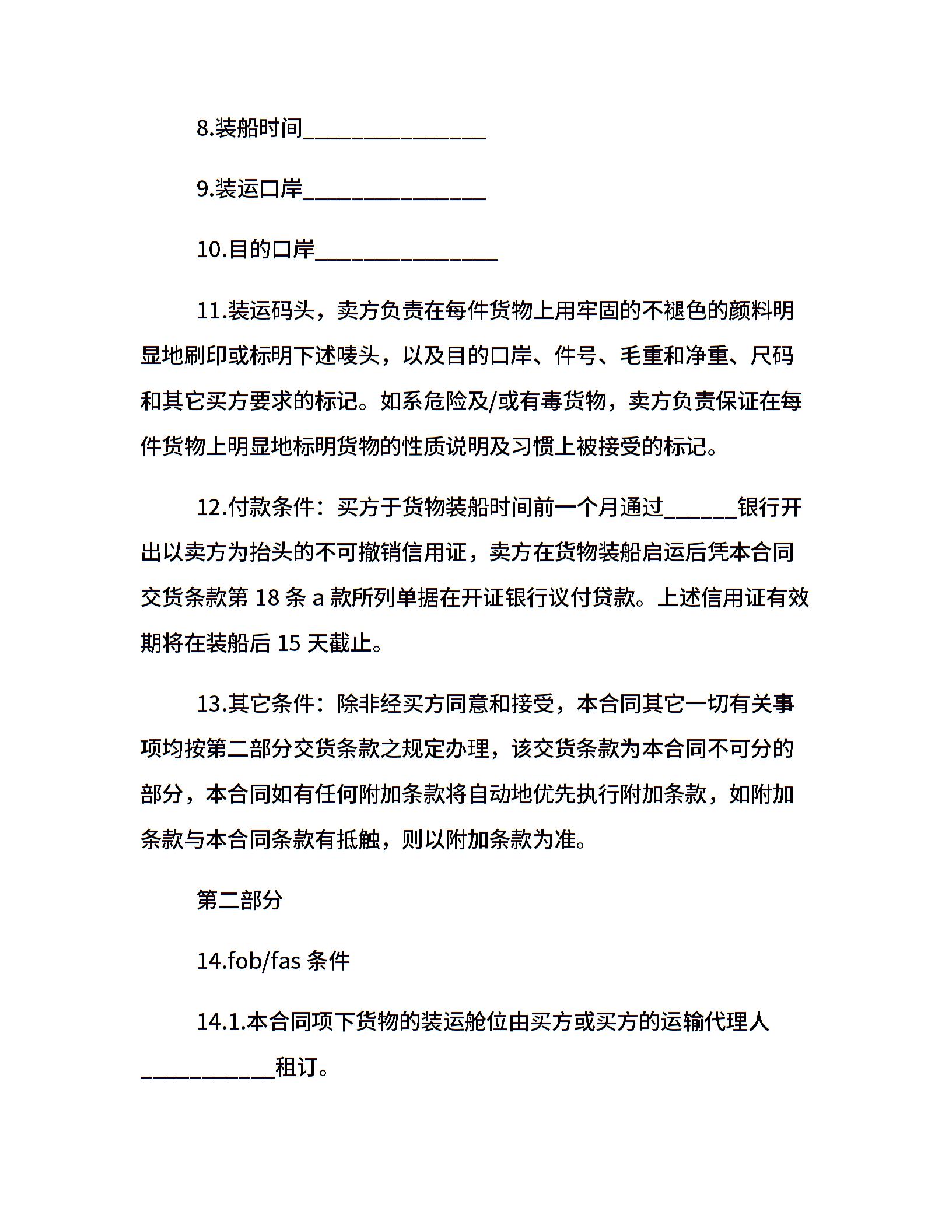 8.装船时间_______________

9.装运口岸_______________

10.目的口岸_______________

11.装运码头，卖方负责在每件货物上用牢固的不褪色的颜料明显地刷印或标明下述唛头，以及目的口岸、件号、毛重和净重、尺码和其它买方要求的标记。如系危险及/或有毒货物，卖方负责保证在每件货物上明显地标明货物的性质说明及习惯上被接受的标记。

12.付款条件：买方于货物装船时间前一个月通过______银行开出以卖方为抬头的不可撤销信用证，卖方在货物装船启运后凭本合同交货条款第 18 条 a 款所列单据在开证银行议付贷款。上述信用证有效期将在装船后 15 天截止。

13.其它条件：除非经买方同意和接受，本合同其它一切有关事项均按第二部分交货条款之规定办理，该交货条款为本合同不可分的部分，本合同如有任何附加条款将自动地优先执行附加条款，如附加条款与本合同条款有抵触，则以附加条款为准。

第二部分

14.fob/fas 条件

14.1.本合同项下货物的装运舱位由买方或买方的运输代理人___________租订。